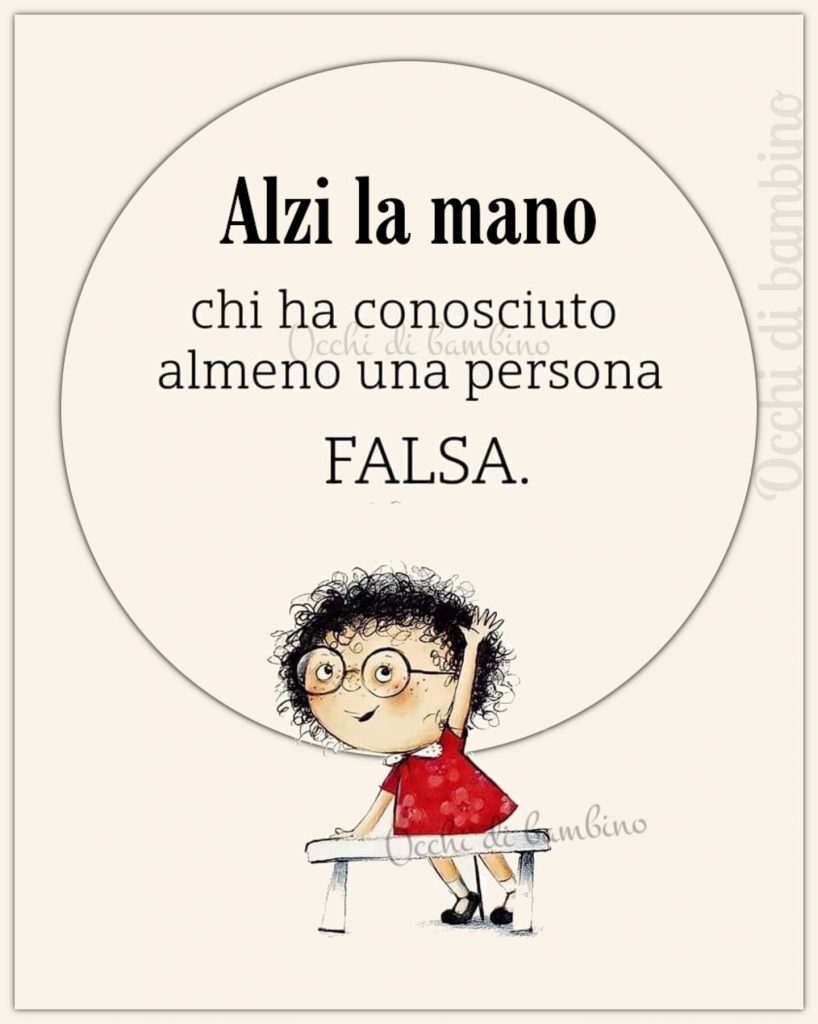 Alzi la mano

chi ha conosciuto almeno una persona

FALSA.

Occhi di bambino

Occhi di bambino

Occhi di bambino